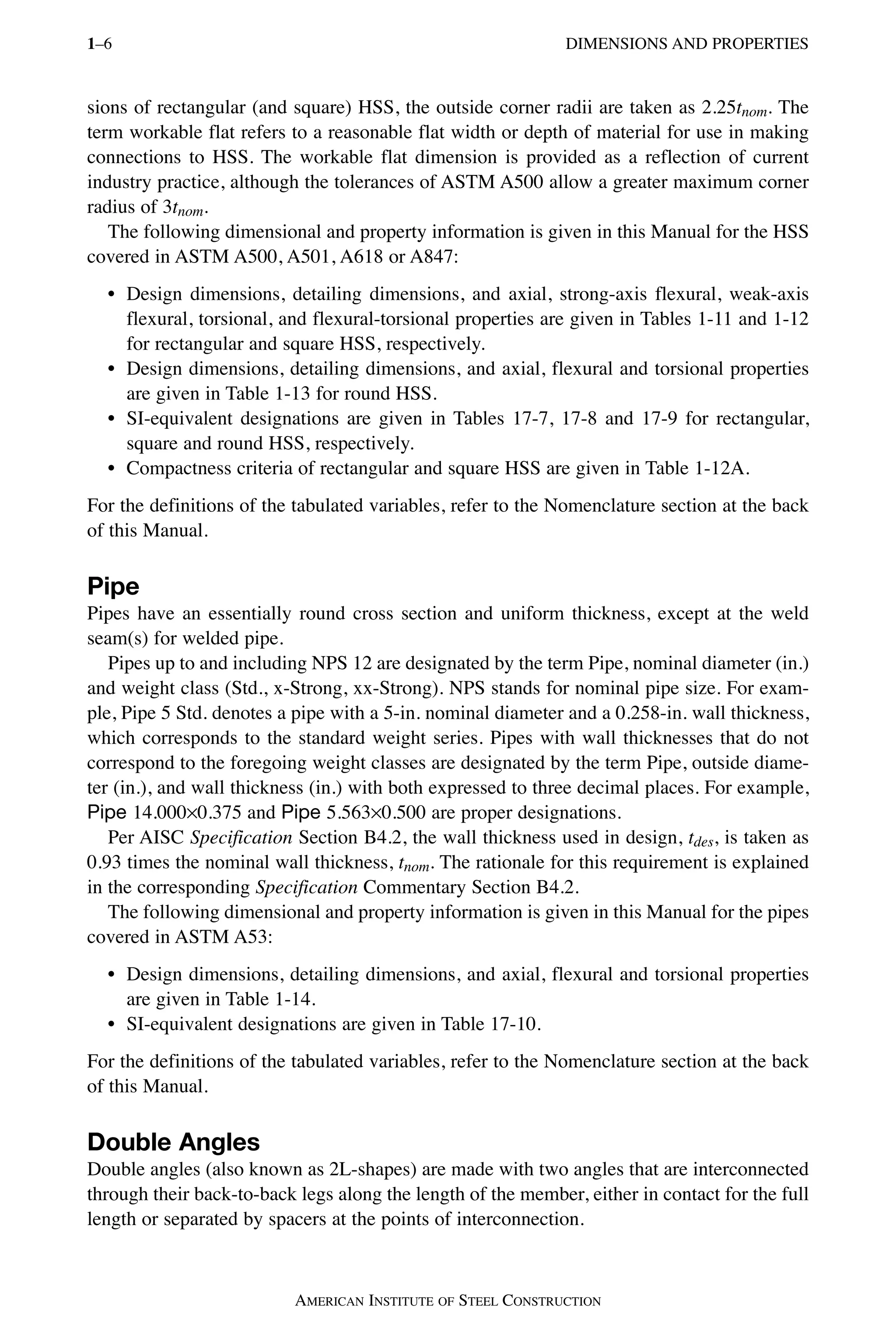 1–6 DIMENSIONS AND PROPERTIES

sions of rectangular (and square) HSS, the outside corner radii are taken as $2.25t_{nom}$. The term workable flat refers to a reasonable flat width or depth of material for use in making connections to HSS. The workable flat dimension is provided as a reflection of current industry practice, although the tolerances of ASTM A500 allow a greater maximum corner radius of $3t_{nom}$.

The following dimensional and property information is given in this Manual for the HSS covered in ASTM A500, A501, A618 or A847:

• Design dimensions, detailing dimensions, and axial, strong-axis flexural, weak-axis flexural, torsional, and flexural-torsional properties are given in Tables 1-11 and 1-12 for rectangular and square HSS, respectively.
• Design dimensions, detailing dimensions, and axial, flexural and torsional properties are given in Table 1-13 for round HSS.
• SI-equivalent designations are given in Tables 17-7, 17-8 and 17-9 for rectangular, square and round HSS, respectively.
• Compactness criteria of rectangular and square HSS are given in Table 1-12A.

For the definitions of the tabulated variables, refer to the Nomenclature section at the back of this Manual.

Pipe

Pipes have an essentially round cross section and uniform thickness, except at the weld seam(s) for welded pipe.

Pipes up to and including NPS 12 are designated by the term Pipe, nominal diameter (in.) and weight class (Std., x-Strong, xx-Strong). NPS stands for nominal pipe size. For example, Pipe 5 Std. denotes a pipe with a 5-in. nominal diameter and a 0.258-in. wall thickness, which corresponds to the standard weight series. Pipes with wall thicknesses that do not correspond to the foregoing weight classes are designated by the term Pipe, outside diameter (in.), and wall thickness (in.) with both expressed to three decimal places. For example, Pipe 14.000×0.375 and Pipe 5.563×0.500 are proper designations.

Per AISC Specification Section B4.2, the wall thickness used in design, $t_{des}$, is taken as 0.93 times the nominal wall thickness, $t_{nom}$. The rationale for this requirement is explained in the corresponding Specification Commentary Section B4.2.

The following dimensional and property information is given in this Manual for the pipes covered in ASTM A53:

• Design dimensions, detailing dimensions, and axial, flexural and torsional properties are given in Table 1-14.
• SI-equivalent designations are given in Table 17-10.

For the definitions of the tabulated variables, refer to the Nomenclature section at the back of this Manual.

Double Angles

Double angles (also known as 2L-shapes) are made with two angles that are interconnected through their back-to-back legs along the length of the member, either in contact for the full length or separated by spacers at the points of interconnection.

AMERICAN INSTITUTE OF STEEL CONSTRUCTION